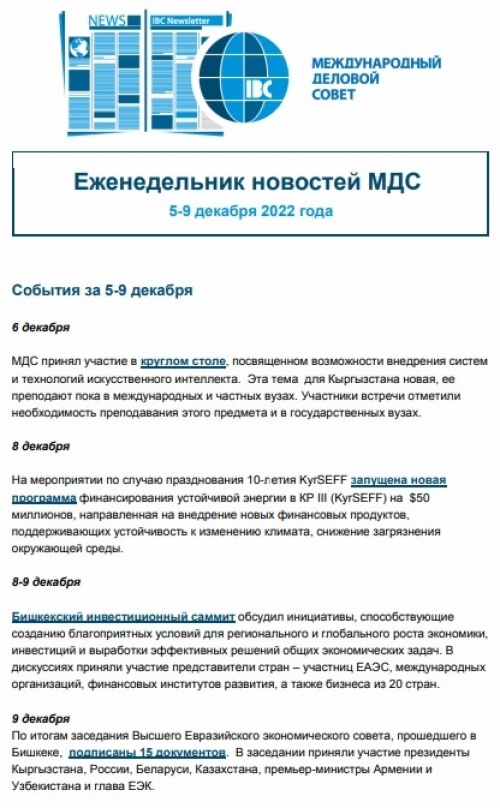 NEWS

IBC Newsletter

IBC

МЕЖДУНАРОДНЫЙ ДЕЛОВОЙ СОВЕТ

Еженедельник новостей МДС

5-9 декабря 2022 года

События за 5-9 декабря

6 декабря

МДС принял участие в круглом столе, посвященном возможности внедрения систем и технологий искусственного интеллекта. Эта тема для Кыргызстана новая, ее преподают пока в международных и частных вузах. Участники встречи отметили необходимость преподавания этого предмета и в государственных вузах.

8 декабря

На мероприятии по случаю празднования 10-летия KyrSEFF запущена новая программа финансирования устойчивой энергии в КР III (KyrSEFF) на $50 миллионов, направленная на внедрение новых финансовых продуктов, поддерживающих устойчивость к изменению климата, снижение загрязнения окружающей среды.

8-9 декабря

Бишкекский инвестиционный саммит обсудил инициативы, способствующие созданию благоприятных условий для регионального и глобального роста экономики, инвестиций и выработки эффективных решений общих экономических задач. В дискуссиях приняли участие представители стран – участниц ЕАЭС, международных организаций, финансовых институтов развития, а также бизнеса из 20 стран.

9 декабря

По итогам заседания Высшего Евразийского экономического совета, прошедшего в Бишкеке, подписаны 15 документов. В заседании приняли участие президенты Кыргызстана, России, Беларуси, Казахстана, премьер-министры Армении и Узбекистана и глава ЕЭК.